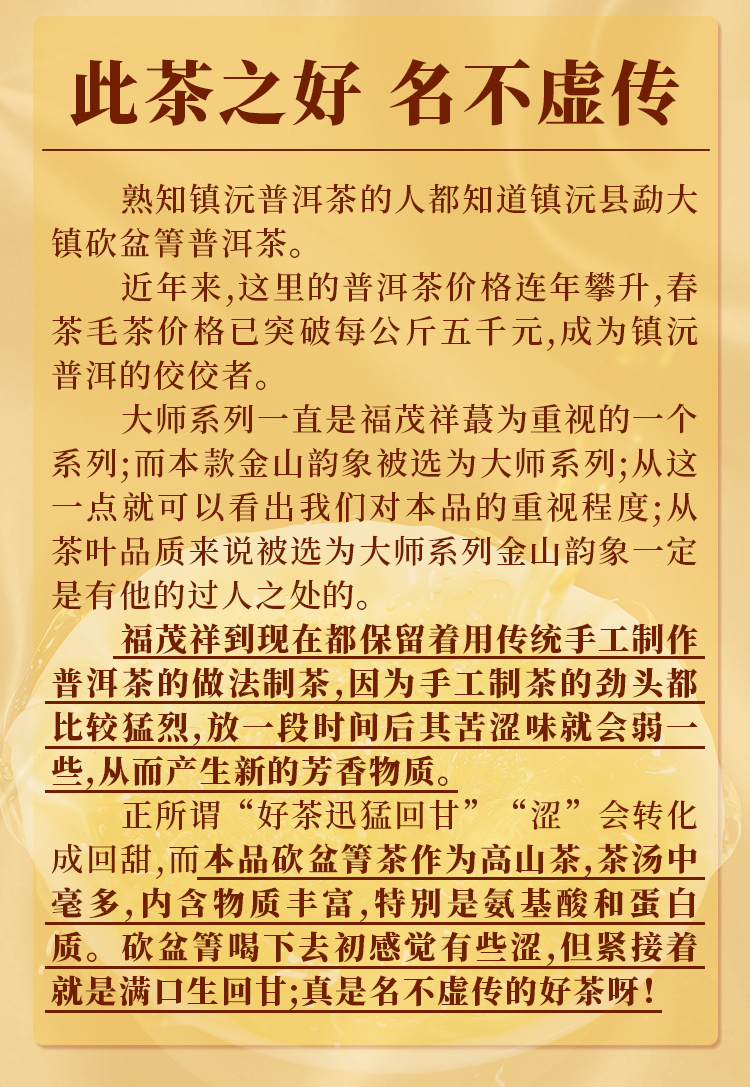 此茶之好 名不虚传

熟知镇沅普洱茶的人都知道镇沅县勐大镇砍盆箐普洱茶。

近年来,这里的普洱茶价格连年攀升,春茶毛茶价格已突破每公斤五千元,成为镇沅普洱的佼佼者。

大师系列一直是福茂祥蕞为重视的一个系列;而本款金山韵象被选为大师系列;从这一点就可以看出我们对本品的重视程度;从茶叶品质来说被选为大师系列金山韵象一定是有他的过人之处的。

福茂祥到现在都保留着用传统手工制作普洱茶的做法制茶,因为手工制茶的劲头都比较猛烈,放一段时间后其苦涩味就会弱一些,从而产生新的芳香物质。

正所谓“好茶迅猛回甘”“涩”会转化成回甜,而本品砍盆箐茶作为高山茶,茶汤中毫多,内含物质丰富,特别是氨基酸和蛋白质。砍盆箐喝下去初感觉有些涩,但紧接着就是满口生回甘;真是名不虚传的好茶呀!